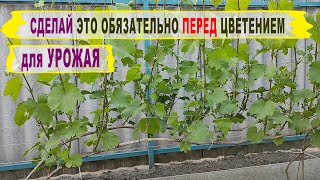 СДЕЛАЙ ЭТО ОБЯЗАТЕЛЬНО ПЕРЕД ЦВЕТЕНИЕМ

для УРОЖАЯ